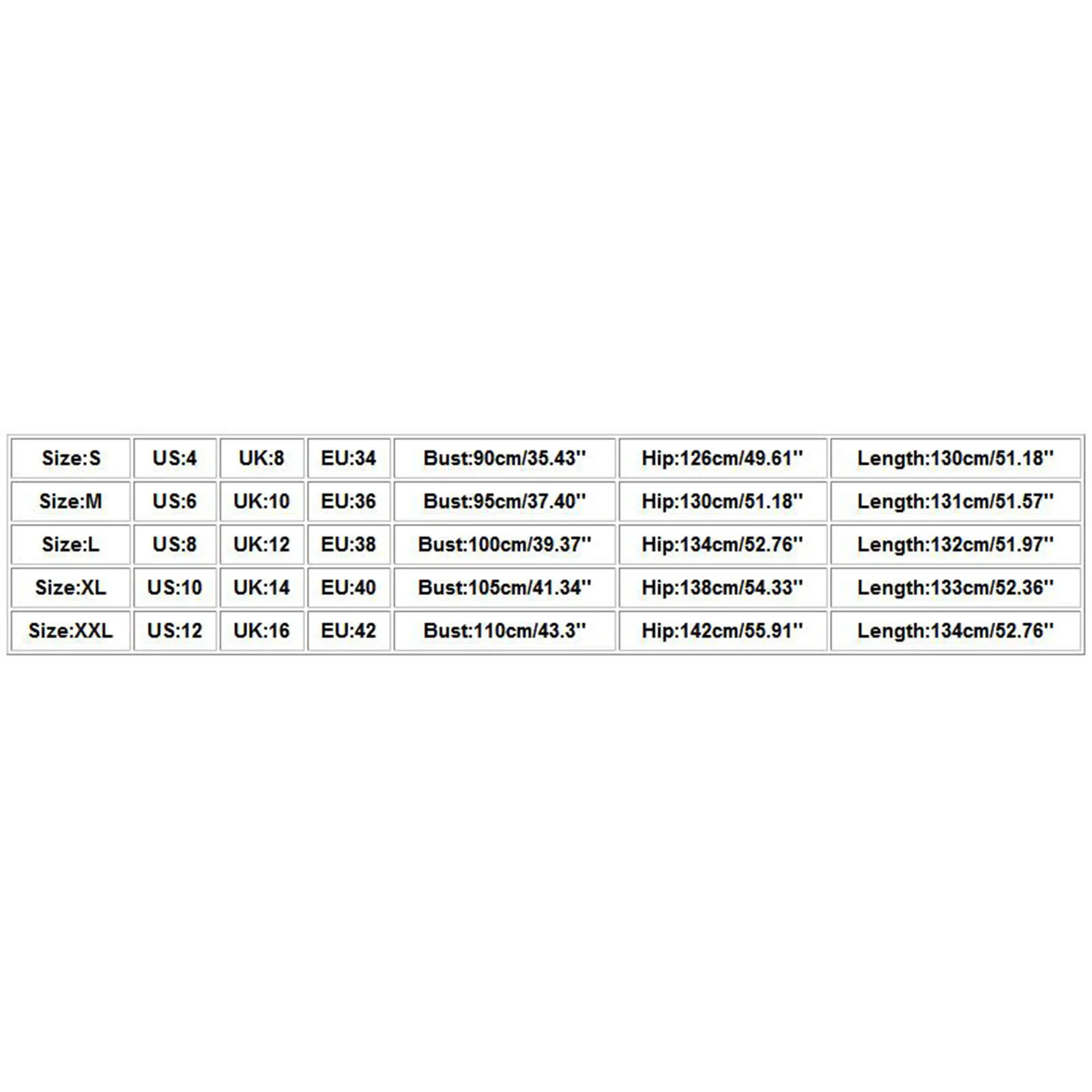 | Size:S | US:4 | UK:8 | EU:34 | Bust:90cm/35.43'' | Hip:126cm/49.61'' | Length:130cm/51.18'' |
|---|---|---|---|---|---|---|
| Size:M | US:6 | UK:10 | EU:36 | Bust:95cm/37.40'' | Hip:130cm/51.18'' | Length:131cm/51.57'' |
| Size:L | US:8 | UK:12 | EU:38 | Bust:100cm/39.37'' | Hip:134cm/52.76'' | Length:132cm/51.97'' |
| Size:XL | US:10 | UK:14 | EU:40 | Bust:105cm/41.34'' | Hip:138cm/54.33'' | Length:133cm/52.36'' |
| Size:XXL | US:12 | UK:16 | EU:42 | Bust:110cm/43.3'' | Hip:142cm/55.91'' | Length:134cm/52.76'' |